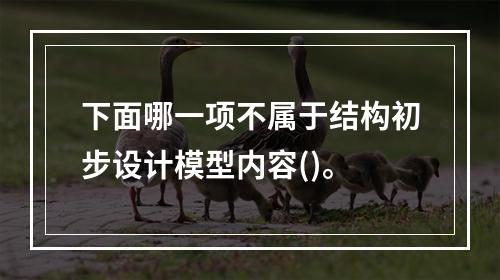 下面哪一项不属于结构初步设计模型内容()。